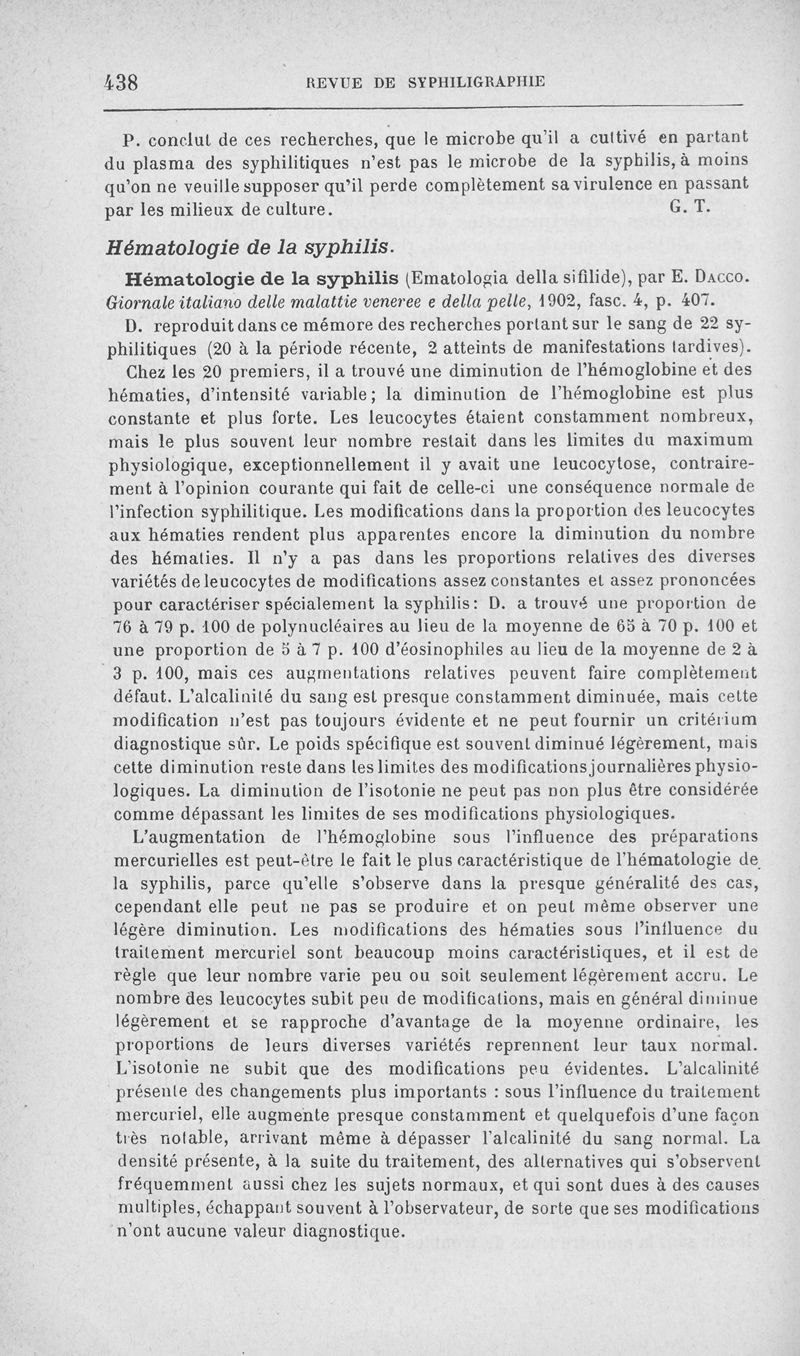 438 REVUE DE SYPHILIGRAPHIE

P. conclut de ces recherches, que le microbe qu'il a cultivé en partant du plasma des syphilitiques n'est pas le microbe de la syphilis, à moins qu'on ne veuille supposer qu'il perde complètement sa virulence en passant par les milieux de culture. G. T.

Hématologie de la syphilis.

Hématologie de la syphilis (Ematologia della sifilide), par E. Dacco. Giornale italiano delle malattie veneree e della pelle, 1902, fasc. 4, p. 407.

D. reproduit dans ce mémore des recherches portant sur le sang de 22 syphilitiques (20 à la période récente, 2 atteints de manifestations tardives). Chez les 20 premiers, il a trouvé une diminution de l'hémoglobine et des hématies, d'intensité variable; la diminution de l'hémoglobine est plus constante et plus forte. Les leucocytes étaient constamment nombreux, mais le plus souvent leur nombre restait dans les limites du maximum physiologique, exceptionnellement il y avait une leucocytose, contrairement à l'opinion courante qui fait de celle-ci une conséquence normale de l'infection syphilitique. Les modifications dans la proportion des leucocytes aux hématies rendent plus apparentes encore la diminution du nombre des hématies. Il n'y a pas dans les proportions relatives des diverses variétés de leucocytes de modifications assez constantes et assez prononcées pour caractériser spécialement la syphilis: D. a trouvé une proportion de 76 à 79 p. 100 de polynucléaires au lieu de la moyenne de 65 à 70 p. 100 et une proportion de 5 à 7 p. 100 d'éosinophiles au lieu de la moyenne de 2 à 3 p. 100, mais ces augmentations relatives peuvent faire complètement défaut. L'alcalinité du sang est presque constamment diminuée, mais cette modification n'est pas toujours évidente et ne peut fournir un critérium diagnostique sûr. Le poids spécifique est souvent diminué légèrement, mais cette diminution reste dans les limites des modifications journalières physiologiques. La diminution de l'isotonie ne peut pas non plus être considérée comme dépassant les limites de ses modifications physiologiques.

L'augmentation de l'hémoglobine sous l'influence des préparations mercurielles est peut-être le fait le plus caractéristique de l'hématologie de la syphilis, parce qu'elle s'observe dans la presque généralité des cas, cependant elle peut ne pas se produire et on peut même observer une légère diminution. Les modifications des hématies sous l'influence du traitement mercuriel sont beaucoup moins caractéristiques, et il est de règle que leur nombre varie peu ou soit seulement légèrement accru. Le nombre des leucocytes subit peu de modifications, mais en général diminue légèrement et se rapproche d'avantage de la moyenne ordinaire, les proportions de leurs diverses variétés reprennent leur taux normal. L'isotonie ne subit que des modifications peu évidentes. L'alcalinité présente des changements plus importants : sous l'influence du traitement mercuriel, elle augmente presque constamment et quelquefois d'une façon très notable, arrivant même à dépasser l'alcalinité du sang normal. La densité présente, à la suite du traitement, des alternatives qui s'observent fréquemment aussi chez les sujets normaux, et qui sont dues à des causes multiples, échappant souvent à l'observateur, de sorte que ses modifications n'ont aucune valeur diagnostique.